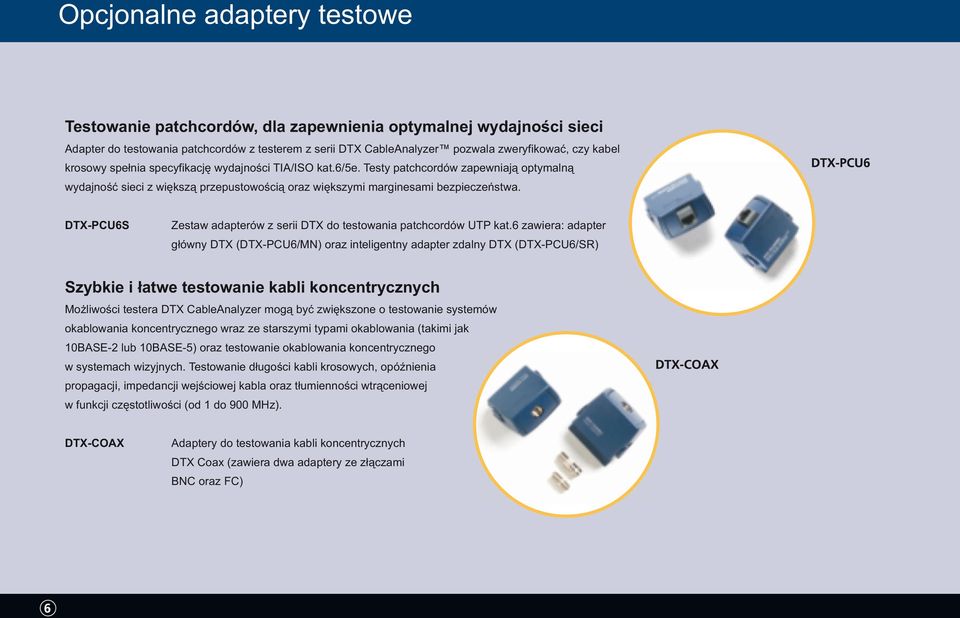 Opcjonalne adaptery testowe

Testowanie patchcordów, dla zapewnienia optymalnej wydajności sieci

Adapter do testowania patchcordów z testerem z serii DTX CableAnalyzer™ pozwala zweryfikować, czy kabel krosowy spełnia specyfikację wydajności TIA/ISO kat.6/5e. Testy patchcordów zapewniają optymalną wydajność sieci z większą przepustowością oraz większymi marginesami bezpieczeństwa.

DTX-PCU6

DTX-PCU6S Zestaw adapterów z serii DTX do testowania patchcordów UTP kat.6 zawiera: adapter główny DTX (DTX-PCU6/MN) oraz inteligentny adapter zdalny DTX (DTX-PCU6/SR)

Szybkie i łatwe testowanie kabli koncentrycznych

Możliwości testera DTX CableAnalyzer mogą być zwiększone o testowanie systemów okablowania koncentrycznego wraz ze starszymi typami okablowania (takimi jak 10BASE-2 lub 10BASE-5) oraz testowanie okablowania koncentrycznego w systemach wizyjnych. Testowanie długości kabli krosowych, opóźnienia propagacji, impedancji wejściowej kabla oraz tłumienności wtrąceniowej w funkcji częstotliwości (od 1 do 900 MHz).

DTX-COAX

DTX-COAX Adaptery do testowania kabli koncentrycznych DTX Coax (zawiera dwa adaptery ze złączami BNC oraz FC)

6